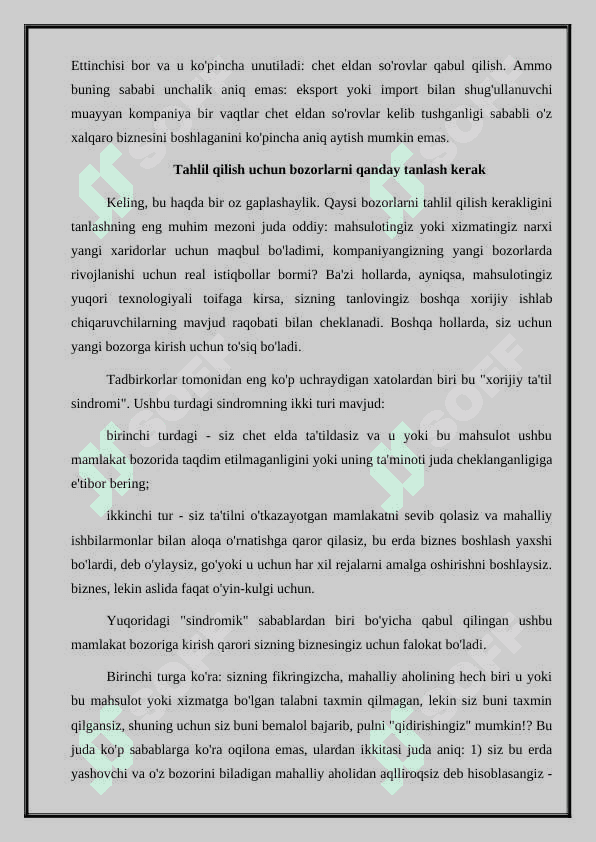 Ettinchisi bor va u ko'pincha unutiladi: chet eldan so'rovlar qabul qilish. Ammo buning sababi unchalik aniq emas: eksport yoki import bilan shug'ullanuvchi muayyan kompaniya bir vaqtlar chet eldan so'rovlar kelib tushganligi sababli o'z xalqaro biznesini boshlaganini ko'pincha aniq aytish mumkin emas.

Tahlil qilish uchun bozorlarni qanday tanlash kerak

Keling, bu haqda bir oz gaplashaylik. Qaysi bozorlarni tahlil qilish kerakligini tanlashning eng muhim mezoni juda oddiy: mahsulotingiz yoki xizmatingiz narxi yangi xaridorlar uchun maqbul bo'ladimi, kompaniyangizning yangi bozorlarda rivojlanishi uchun real istiqbollar bormi? Ba'zi hollarda, ayniqsa, mahsulotingiz yuqori texnologiyali toifaga kirsa, sizning tanlovingiz boshqa xorijiy ishlab chiqaruvchilarning mavjud raqobati bilan cheklanadi. Boshqa hollarda, siz uchun yangi bozorga kirish uchun to'siq bo'ladi.

Tadbirkorlar tomonidan eng ko'p uchraydigan xatolardan biri bu "xorijiy ta'til sindromi". Ushbu turdagi sindromning ikki turi mavjud:

birinchi turdagi - siz chet elda ta'tildasiz va u yoki bu mahsulot ushbu mamlakat bozorida taqdim etilmaganligini yoki uning ta'minoti juda cheklanganligiga e'tibor bering;

ikkinchi tur - siz ta'tilni o'tkazayotgan mamlakatni sevib qolasiz va mahalliy ishbilarmonlar bilan aloqa o'rnatishga qaror qilasiz, bu erda biznes boshlash yaxshi bo'lardi, deb o'ylaysiz, go'yoki u uchun har xil rejalarni amalga oshirishni boshlaysiz. biznes, lekin aslida faqat o'yin-kulgi uchun.

Yuqoridagi "sindromik" sabablardan biri bo'yicha qabul qilingan ushbu mamlakat bozoriga kirish qarori sizning biznesingiz uchun falokat bo'ladi.

Birinchi turga ko'ra: sizning fikringizcha, mahalliy aholining hech biri u yoki bu mahsulot yoki xizmatga bo'lgan talabni taxmin qilmagan, lekin siz buni taxmin qilgansiz, shuning uchun siz buni bemalol bajarib, pulni "qidirishingiz" mumkin!? Bu juda ko'p sabablarga ko'ra oqilona emas, ulardan ikkitasi juda aniq: 1) siz bu erda yashovchi va o'z bozorini biladigan mahalliy aholidan aqlliroqsiz deb hisoblasangiz -